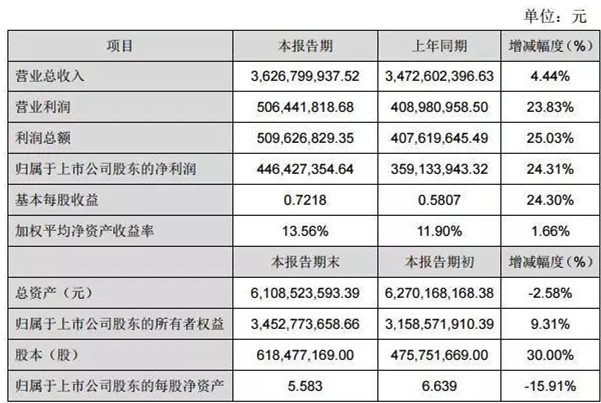 单位：元

| 项目 | 本报告期 | 上年同期 | 增减幅度（%） |
|---|---|---|---|
| 营业总收入 | 3,626,799,937.52 | 3,472,602,396.63 | 4.44% |
| 营业利润 | 506,441,818.68 | 408,980,958.50 | 23.83% |
| 利润总额 | 509,626,829.35 | 407,619,645.49 | 25.03% |
| 归属于上市公司股东的净利润 | 446,427,354.64 | 359,133,943.32 | 24.31% |
| 基本每股收益 | 0.7218 | 0.5807 | 24.30% |
| 加权平均净资产收益率 | 13.56% | 11.90% | 1.66% |
|  | 本报告期末 | 本报告期初 | 增减幅度（%） |
| 总资产（元） | 6,108,523,593.39 | 6,270,168,168.38 | -2.58% |
| 归属于上市公司股东的所有者权益 | 3,452,773,658.66 | 3,158,571,910.39 | 9.31% |
| 股本（股） | 618,477,169.00 | 475,751,669.00 | 30.00% |
| 归属于上市公司股东的每股净资产 | 5.583 | 6.639 | -15.91% |